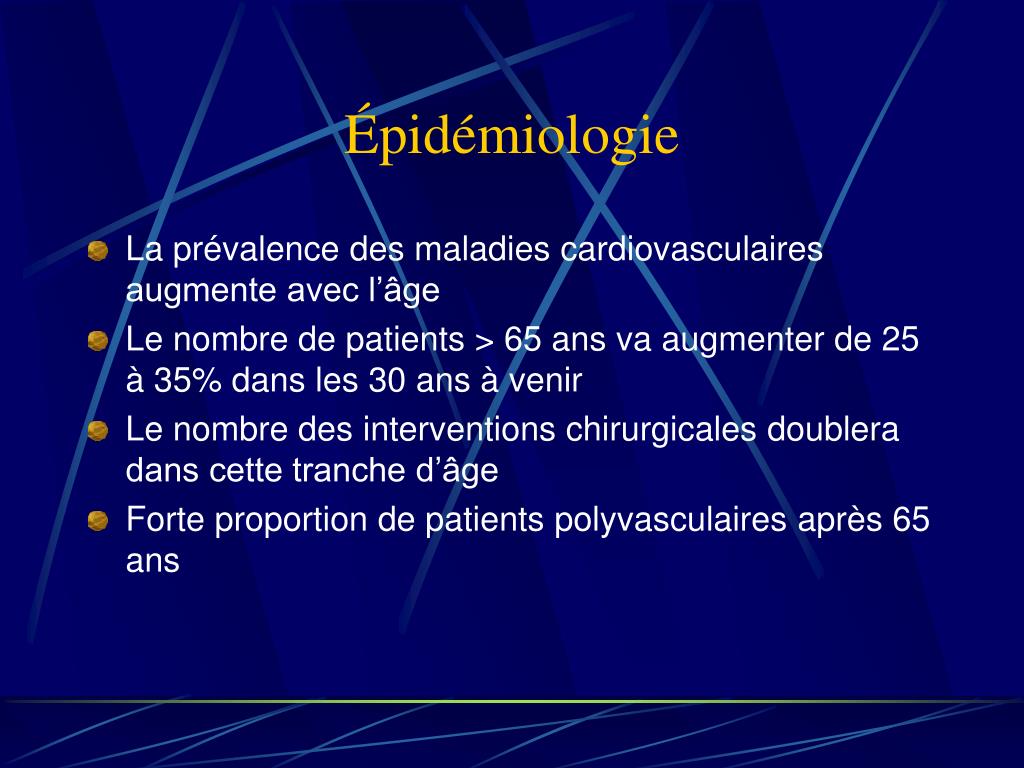 Épidémiologie

La prévalence des maladies cardiovasculaires augmente avec l’âge

Le nombre de patients > 65 ans va augmenter de 25 à 35% dans les 30 ans à venir

Le nombre des interventions chirurgicales doublera dans cette tranche d’âge

Forte proportion de patients polyvasculaires après 65 ans